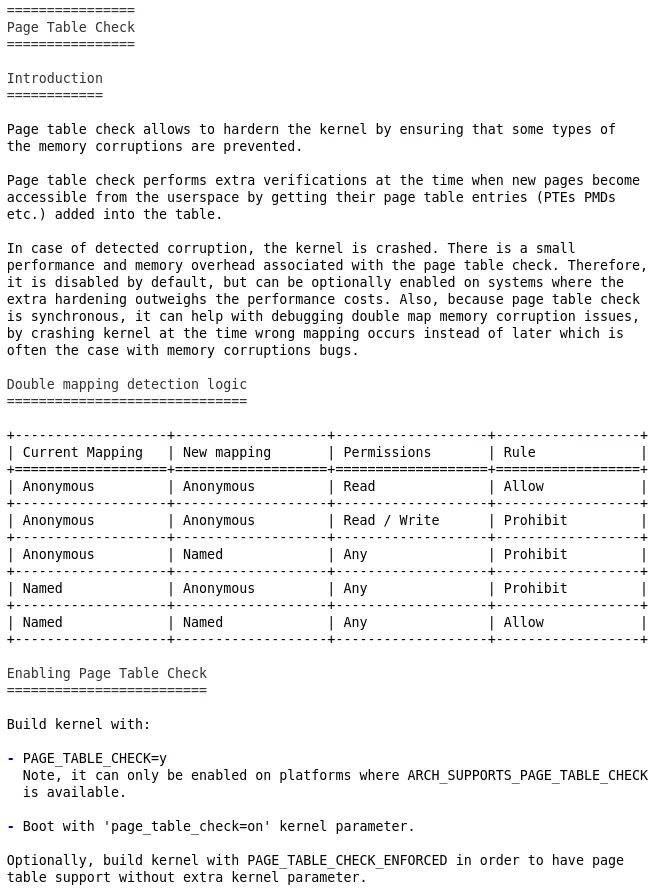 ================
Page Table Check
================

Introduction
============

Page table check allows to hardern the kernel by ensuring that some types of the memory corruptions are prevented.

Page table check performs extra verifications at the time when new pages become accessible from the userspace by getting their page table entries (PTEs PMDs etc.) added into the table.

In case of detected corruption, the kernel is crashed. There is a small performance and memory overhead associated with the page table check. Therefore, it is disabled by default, but can be optionally enabled on systems where the extra hardening outweighs the performance costs. Also, because page table check is synchronous, it can help with debugging double map memory corruption issues, by crashing kernel at the time wrong mapping occurs instead of later which is often the case with memory corruptions bugs.

Double mapping detection logic
==============================

| Current Mapping | New mapping | Permissions | Rule |
|---|---|---|---|
| Anonymous | Anonymous | Read | Allow |
| Anonymous | Anonymous | Read / Write | Prohibit |
| Anonymous | Named | Any | Prohibit |
| Named | Anonymous | Any | Prohibit |
| Named | Named | Any | Allow |

Enabling Page Table Check
=========================

Build kernel with:

- PAGE_TABLE_CHECK=y
  Note, it can only be enabled on platforms where ARCH_SUPPORTS_PAGE_TABLE_CHECK is available.

- Boot with 'page_table_check=on' kernel parameter.

Optionally, build kernel with PAGE_TABLE_CHECK_ENFORCED in order to have page table support without extra kernel parameter.